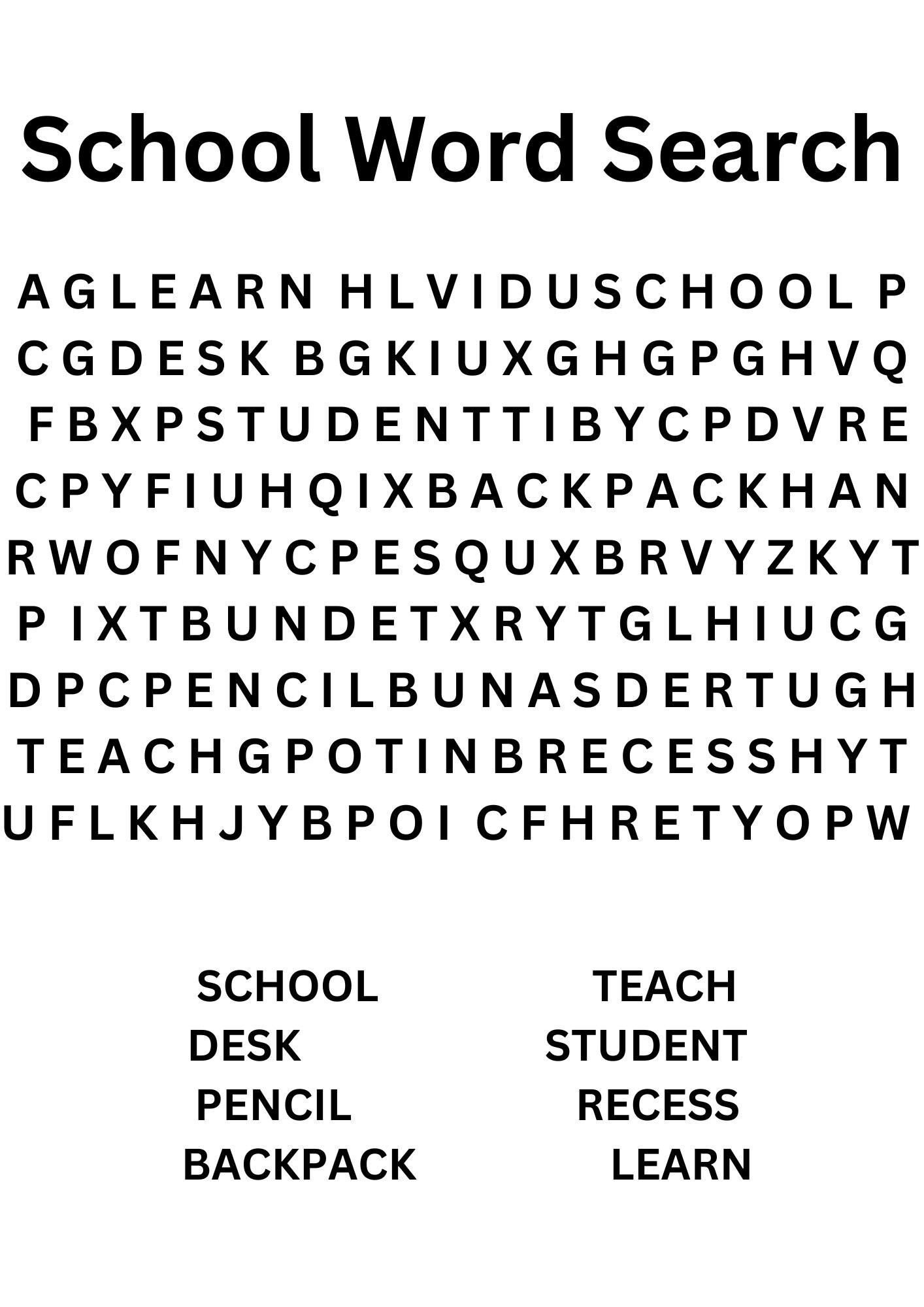 School Word Search

A G L E A R N H L V I D U S C H O O L P
C G D E S K B G K I U X G H G P G H V Q
F B X P S T U D E N T T I B Y C P D V R E
C P Y F I U H Q I X B A C K P A C K H A N
R W O F N Y C P E S Q U X B R V Y Z K Y T
P I X T B U N D E T X R Y T G L H I U C G
D P C P E N C I L B U N A S D E R T U G H
T E A C H G P O T I N B R E C E S S H Y T
U F L K H J Y B P O I C F H R E T Y O P W

SCHOOL
DESK
PENCIL
BACKPACK

TEACH
STUDENT
RECESS
LEARN